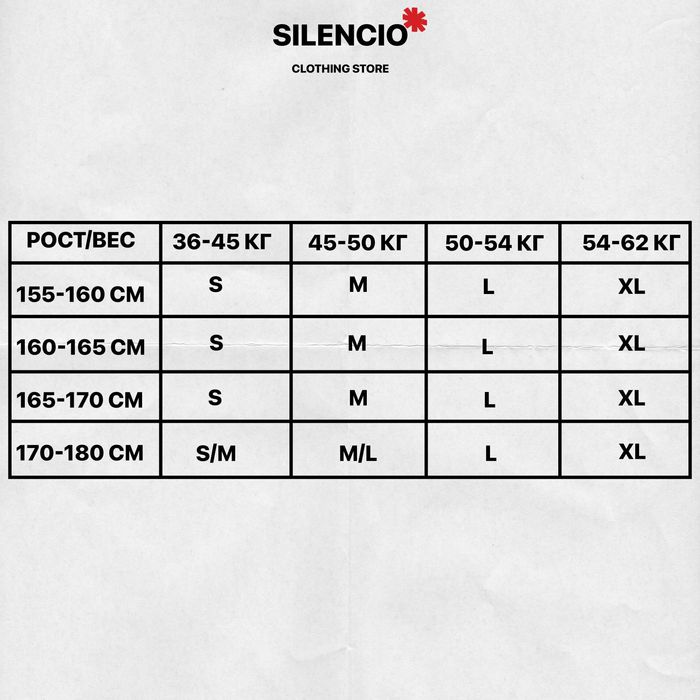 SILENCIO

CLOTHING STORE

| РОСТ/ВЕС | 36-45 КГ | 45-50 КГ | 50-54 КГ | 54-62 КГ |
|---|---|---|---|---|
| 155-160 СМ | S | M | L | XL |
| 160-165 СМ | S | M | L | XL |
| 165-170 СМ | S | M | L | XL |
| 170-180 СМ | S/M | M/L | L | XL |